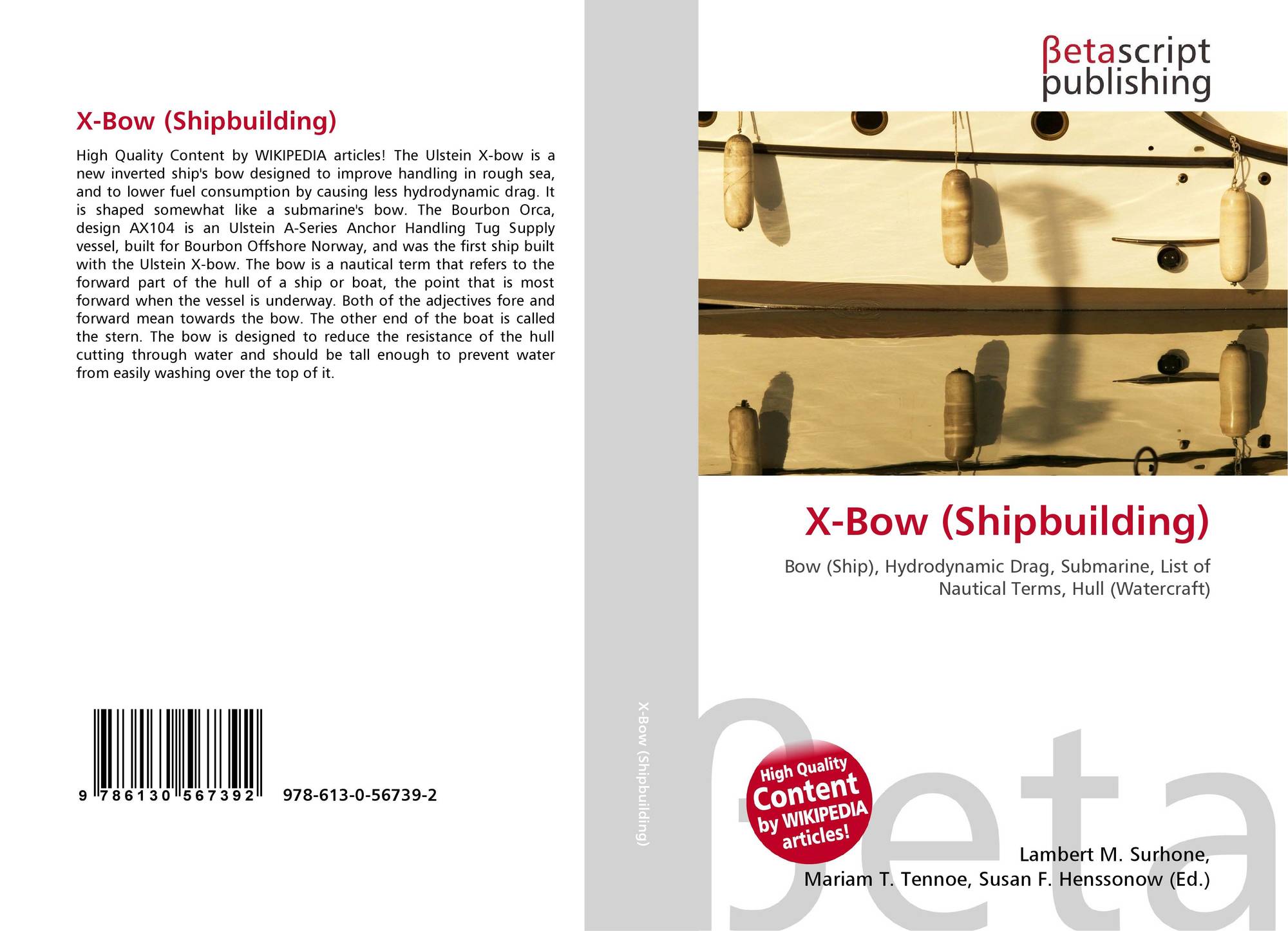 X-Bow (Shipbuilding)

High Quality Content by WIKIPEDIA articles! The Ulstein X-bow is a new inverted ship's bow designed to improve handling in rough sea, and to lower fuel consumption by causing less hydrodynamic drag. It is shaped somewhat like a submarine's bow. The Bourbon Orca, design AX104 is an Ulstein A-Series Anchor Handling Tug Supply vessel, built for Bourbon Offshore Norway, and was the first ship built with the Ulstein X-bow. The bow is a nautical term that refers to the forward part of the hull of a ship or boat, the point that is most forward when the vessel is underway. Both of the adjectives fore and forward mean towards the bow. The other end of the boat is called the stern. The bow is designed to reduce the resistance of the hull cutting through water and should be tall enough to prevent water from easily washing over the top of it.

9 786130 567392 978-613-0-56739-2

X-Bow (Shipbuilding)

βetascript
publishing

X-Bow (Shipbuilding)

Bow (Ship), Hydrodynamic Drag, Submarine, List of Nautical Terms, Hull (Watercraft)

High Quality
Content
by WIKIPEDIA
articles!

Lambert M. Surhone,
Mariam T. Tennoe, Susan F. Henssonow (Ed.)

βeta